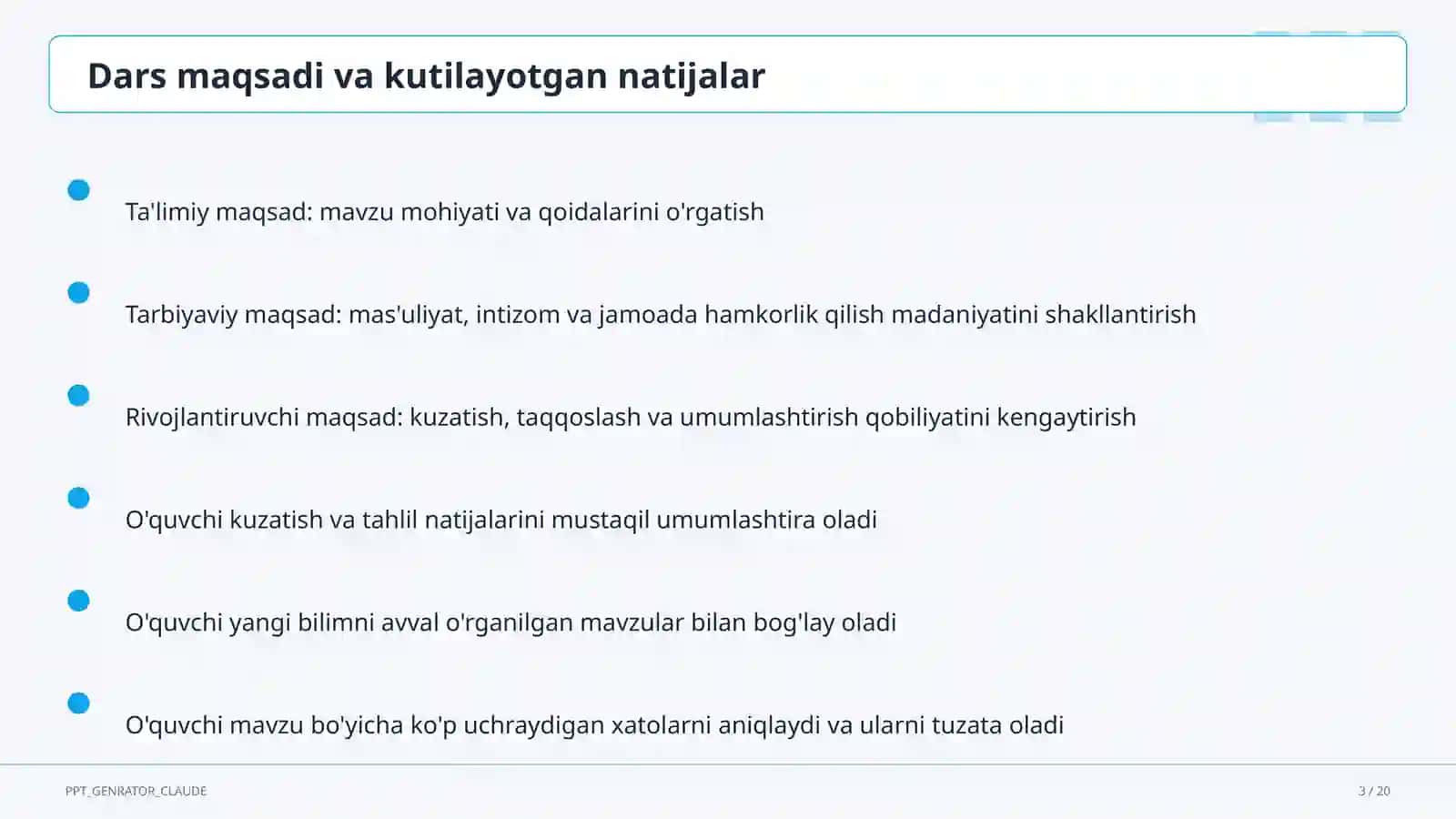 Dars maqsadi va kutilayotgan natijalar

Ta'limiy maqsad: mavzu mohiyati va qoidalarini o'rgatish

Tarbiyaviy maqsad: mas'uliyat, intizom va jamoada hamkorlik qilish madaniyatini shakllantirish

Rivojlantiruvchi maqsad: kuzatish, taqqoslash va umumlashtirish qobiliyatini kengaytirish

O'quvchi kuzatish va tahlil natijalarini mustaqil umumlashtira oladi

O'quvchi yangi bilimni avval o'rganilgan mavzular bilan bog'lay oladi

O'quvchi mavzu bo'yicha ko'p uchraydigan xatolarni aniqlaydi va ularni tuzata oladi

PPT_GENRATOR_CLAUDE

3 / 20